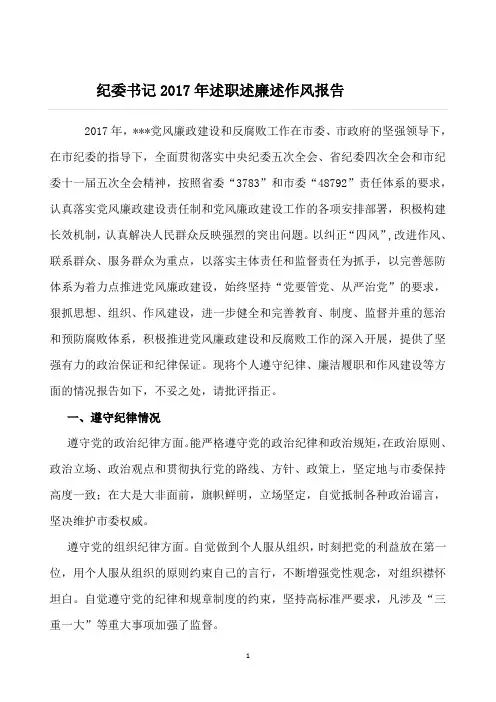 纪委书记 2017 年述职述廉述作风报告

2017 年，***党风廉政建设和反腐败工作在市委、市政府的坚强领导下，在市纪委的指导下，全面贯彻落实中央纪委五次全会、省纪委四次全会和市纪委十一届五次全会精神，按照省委“3783”和市委“48792”责任体系的要求，认真落实党风廉政建设责任制和党风廉政建设工作的各项安排部署，积极构建长效机制，认真解决人民群众反映强烈的突出问题。以纠正“四风”,改进作风、联系群众、服务群众为重点，以落实主体责任和监督责任为抓手，以完善惩防体系为着力点推进党风廉政建设，始终坚持“党要管党、从严治党”的要求，狠抓思想、组织、作风建设，进一步健全和完善教育、制度、监督并重的惩治和预防腐败体系，积极推进党风廉政建设和反腐败工作的深入开展，提供了坚强有力的政治保证和纪律保证。现将个人遵守纪律、廉洁履职和作风建设等方面的情况报告如下，不妥之处，请批评指正。

一、遵守纪律情况

遵守党的政治纪律方面。能严格遵守党的政治纪律和政治规矩，在政治原则、政治立场、政治观点和贯彻执行党的路线、方针、政策上，坚定地与市委保持高度一致；在大是大非面前，旗帜鲜明，立场坚定，自觉抵制各种政治谣言，坚决维护市委权威。

遵守党的组织纪律方面。自觉做到个人服从组织，时刻把党的利益放在第一位，用个人服从组织的原则约束自己的言行，不断增强党性观念，对组织襟怀坦白。自觉遵守党的纪律和规章制度的约束，坚持高标准严要求，凡涉及“三重一大”等重大事项加强了监督。

1